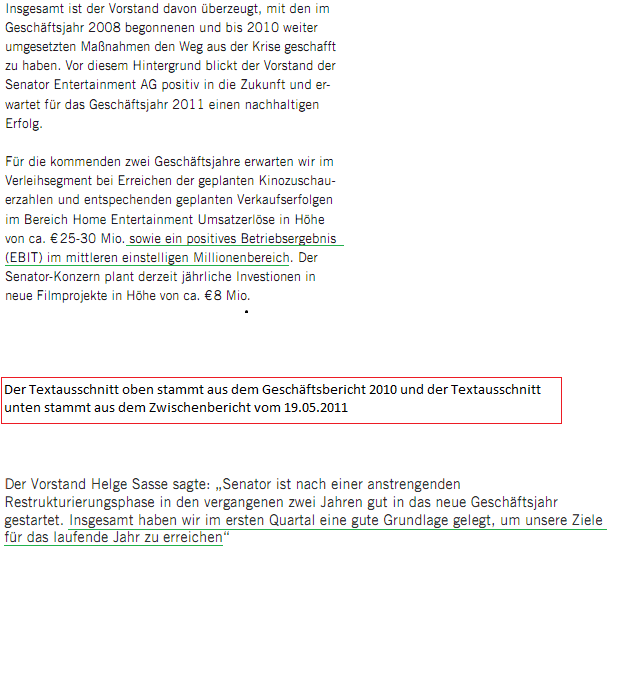 Insgesamt ist der Vorstand davon überzeugt, mit den im Geschäftsjahr 2008 begonnenen und bis 2010 weiter umgesetzten Maßnahmen den Weg aus der Krise geschafft zu haben. Vor diesem Hintergrund blickt der Vorstand der Senator Entertainment AG positiv in die Zukunft und erwartet für das Geschäftsjahr 2011 einen nachhaltigen Erfolg.

Für die kommenden zwei Geschäftsjahre erwarten wir im Verleihsegment bei Erreichen der geplanten Kinozuschauerzahlen und entspechenden geplanten Verkaufserfolgen im Bereich Home Entertainment Umsatzerlöse in Höhe von ca. €25-30 Mio. sowie ein positives Betriebsergebnis (EBIT) im mittleren einstelligen Millionenbereich. Der Senator-Konzern plant derzeit jährliche Investionen in neue Filmprojekte in Höhe von ca. €8 Mio.

Der Textausschnitt oben stammt aus dem Geschäftsbericht 2010 und der Textausschnitt unten stammt aus dem Zwischenbericht vom 19.05.2011

Der Vorstand Helge Sasse sagte: „Senator ist nach einer anstrengenden Restrukturierungsphase in den vergangenen zwei Jahren gut in das neue Geschäftsjahr gestartet. Insgesamt haben wir im ersten Quartal eine gute Grundlage gelegt, um unsere Ziele für das laufende Jahr zu erreichen“